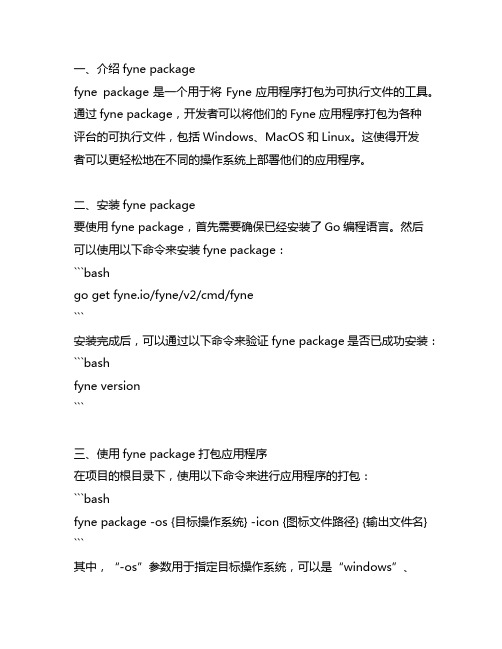 一、介绍 fyne package
fyne package 是一个用于将 Fyne 应用程序打包为可执行文件的工具。通过 fyne package，开发者可以将他们的 Fyne 应用程序打包为各种评台的可执行文件，包括 Windows、MacOS 和 Linux。这使得开发者可以更轻松地在不同的操作系统上部署他们的应用程序。

二、安装 fyne package
要使用 fyne package，首先需要确保已经安装了 Go 编程语言。然后可以使用以下命令来安装 fyne package：
```bash
go get fyne.io/fyne/v2/cmd/fyne
```
安装完成后，可以通过以下命令来验证 fyne package 是否已成功安装：
```bash
fyne version
```

三、使用 fyne package 打包应用程序
在项目的根目录下，使用以下命令来进行应用程序的打包：
```bash
fyne package -os {目标操作系统} -icon {图标文件路径} {输出文件名}
```
其中，“-os”参数用于指定目标操作系统，可以是“windows”、